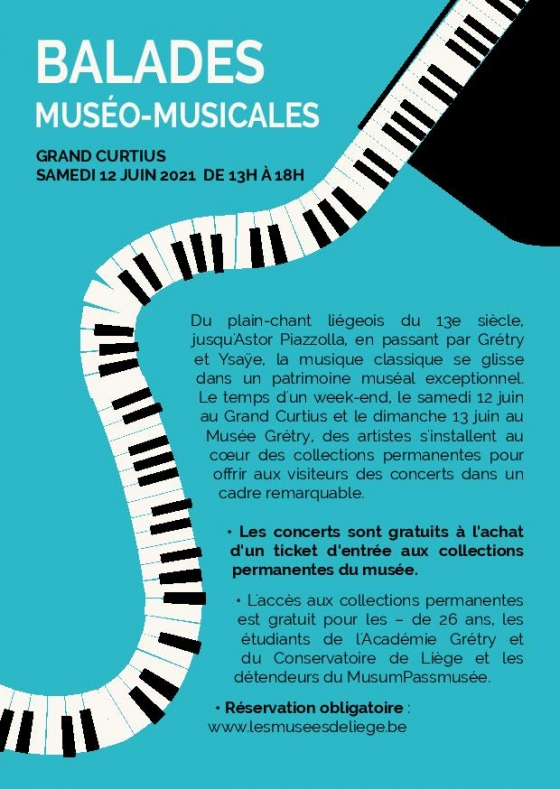 BALADES
MUSÉO-MUSICALES

GRAND CURTIUS
SAMEDI 12 JUIN 2021 DE 13H À 18H

Du plain-chant liégeois du 13e siècle, jusqu'Astor Piazzolla, en passant par Grétry et Ysaÿe, la musique classique se glisse dans un patrimoine muséal exceptionnel. Le temps d'un week-end, le samedi 12 juin au Grand Curtius et le dimanche 13 juin au Musée Grétry, des artistes s'installent au cœur des collections permanentes pour offrir aux visiteurs des concerts dans un cadre remarquable.

• Les concerts sont gratuits à l'achat d'un ticket d'entrée aux collections permanentes du musée.

• L'accès aux collections permanentes est gratuit pour les – de 26 ans, les étudiants de l'Académie Grétry et du Conservatoire de Liège et les détendeurs du MusumPassmusée.

• Réservation obligatoire : www.lesmuseesdeliege.be